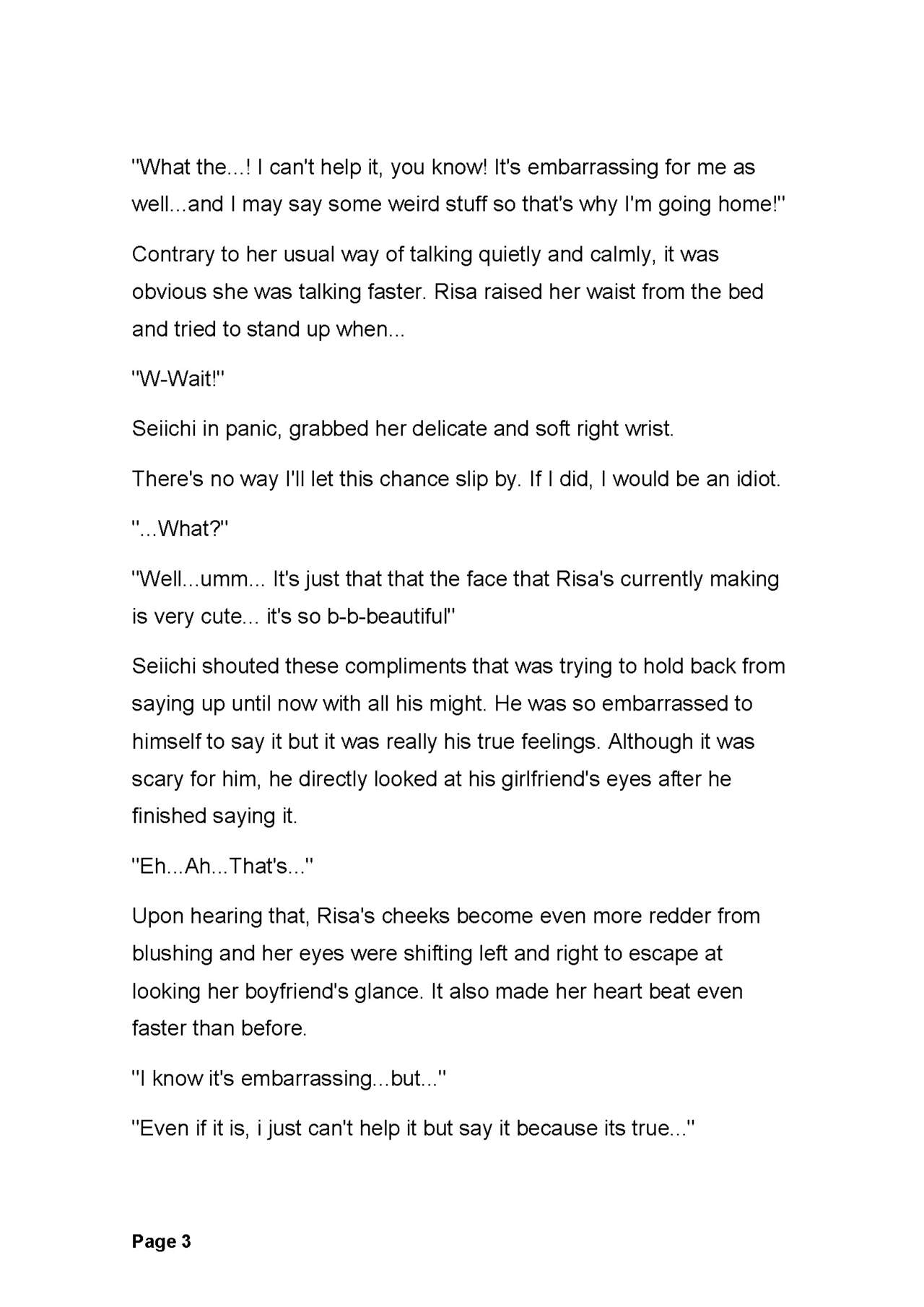 "What the...! I can't help it, you know! It's embarrassing for me as well...and I may say some weird stuff so that's why I'm going home!"

Contrary to her usual way of talking quietly and calmly, it was obvious she was talking faster. Risa raised her waist from the bed and tried to stand up when...

"W-Wait!"

Seiichi in panic, grabbed her delicate and soft right wrist.

There's no way I'll let this chance slip by. If I did, I would be an idiot.

"...What?"

"Well...umm... It's just that that the face that Risa's currently making is very cute... it's so b-b-beautiful"

Seiichi shouted these compliments that was trying to hold back from saying up until now with all his might. He was so embarrassed to himself to say it but it was really his true feelings. Although it was scary for him, he directly looked at his girlfriend's eyes after he finished saying it.

"Eh...Ah...That's..."

Upon hearing that, Risa's cheeks become even more redder from blushing and her eyes were shifting left and right to escape at looking her boyfriend's glance. It also made her heart beat even faster than before.

"I know it's embarrassing...but..."

"Even if it is, i just can't help it but say it because its true..."

Page 3